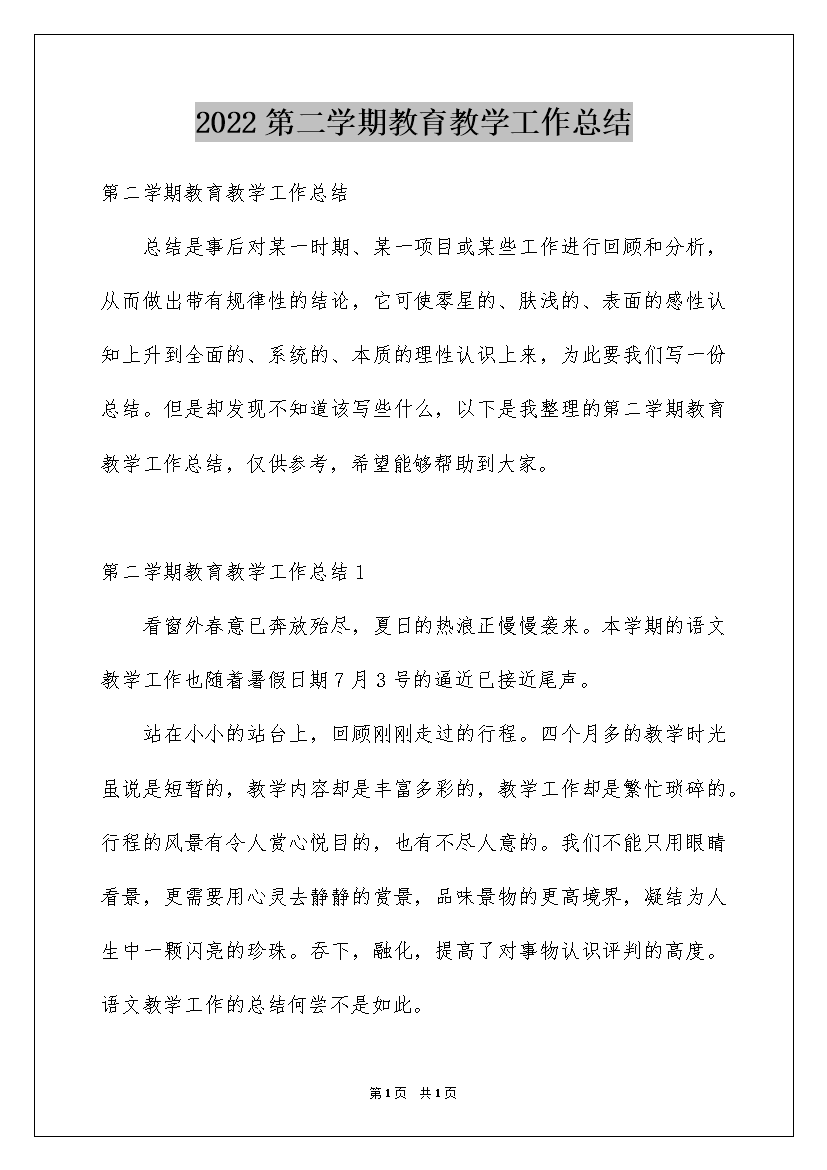 2022第二学期教育教学工作总结

第二学期教育教学工作总结

总结是事后对某一时期、某一项目或某些工作进行回顾和分析，从而做出带有规律性的结论，它可使零星的、肤浅的、表面的感性认知上升到全面的、系统的、本质的理性认识上来，为此要我们写一份总结。但是却发现不知道该写些什么，以下是我整理的第二学期教育教学工作总结，仅供参考，希望能够帮助到大家。

第二学期教育教学工作总结1

看窗外春意已奔放殆尽，夏日的热浪正慢慢袭来。本学期的语文教学工作也随着暑假日期7月3号的逼近已接近尾声。

站在小小的站台上，回顾刚刚走过的行程。四个月多的教学时光虽说是短暂的，教学内容却是丰富多彩的，教学工作却是繁忙琐碎的。行程的风景有令人赏心悦目的，也有不尽人意的。我们不能只用眼睛看景，更需要用心灵去静静的赏景，品味景物的更高境界，凝结为人生中一颗闪亮的珍珠。吞下，融化，提高了对事物认识评判的高度。语文教学工作的总结何尝不是如此。

第1页 共1页